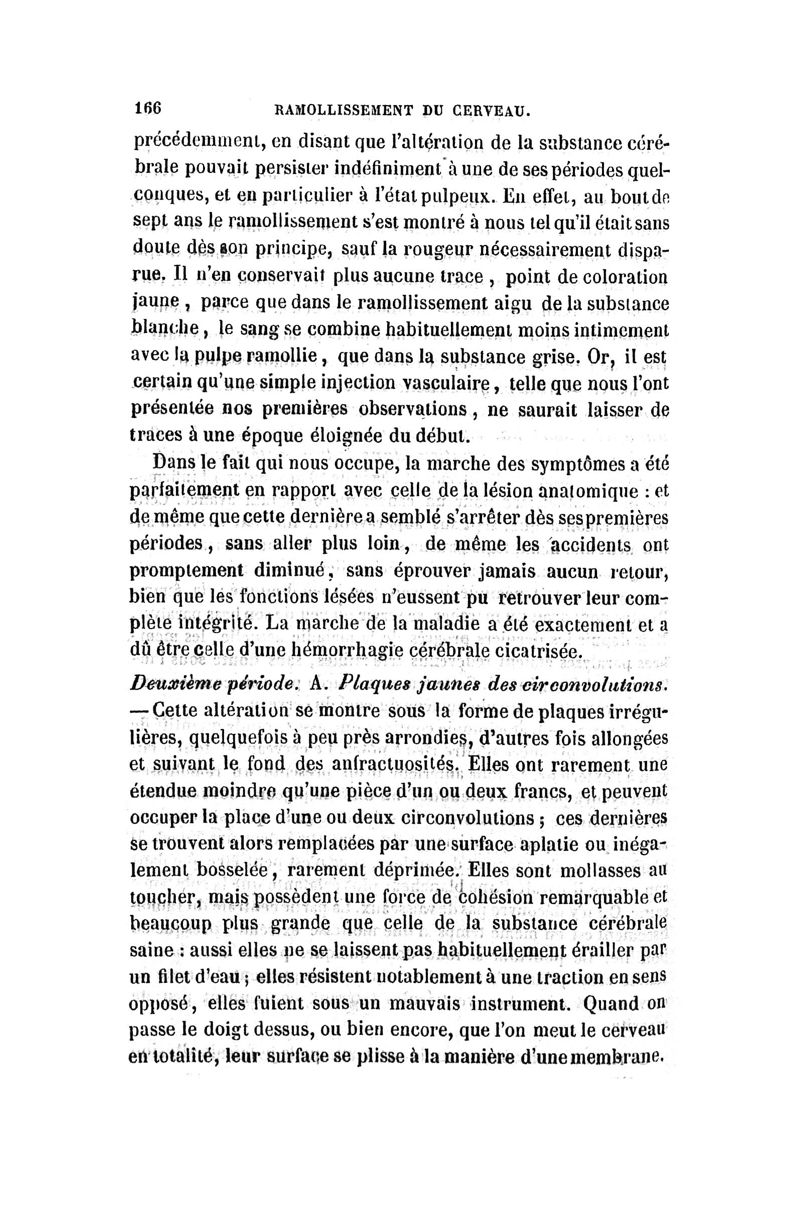 166 RAMOLLISSEMENT DU CERVEAU.

précédemment, en disant que l'altération de la substance cérébrale pouvait persister indéfiniment à une de ses périodes quelconques, et en particulier à l'état pulpeux. En effet, au bout de sept ans le ramollissement s'est montré à nous tel qu'il était sans doute dès son principe, sauf la rougeur nécessairement disparue. Il n'en conservait plus aucune trace, point de coloration jaune, parce que dans le ramollissement aigu de la substance blanche, le sang se combine habituellement moins intimement avec la pulpe ramollie, que dans la substance grise. Or, il est certain qu'une simple injection vasculaire, telle que nous l'ont présentée nos premières observations, ne saurait laisser de traces à une époque éloignée du début.

Dans le fait qui nous occupe, la marche des symptômes a été parfaitement en rapport avec celle de la lésion anatomique : et de même que cette dernière a semblé s'arrêter dès ses premières périodes, sans aller plus loin, de même les accidents ont promptement diminué, sans éprouver jamais aucun retour, bien que les fonctions lésées n'eussent pu retrouver leur complète intégrité. La marche de la maladie a été exactement et a dû être celle d'une hémorrhagie cérébrale cicatrisée.

Deuxième période. A. Plaques jaunes des circonvolutions. — Cette altération se montre sous la forme de plaques irrégulières, quelquefois à peu près arrondies, d'autres fois allongées et suivant le fond des anfractuosités. Elles ont rarement une étendue moindre qu'une pièce d'un ou deux francs, et peuvent occuper la place d'une ou deux circonvolutions ; ces dernières se trouvent alors remplacées par une surface aplatie ou inégalement bosselée, rarement déprimée. Elles sont mollasses au toucher, mais possèdent une force de cohésion remarquable et beaucoup plus grande que celle de la substance cérébrale saine : aussi elles ne se laissent pas habituellement érailler par un filet d'eau ; elles résistent notablement à une traction en sens opposé, elles fuient sous un mauvais instrument. Quand on passe le doigt dessus, ou bien encore, que l'on meut le cerveau en totalité, leur surface se plisse à la manière d'une membrane.